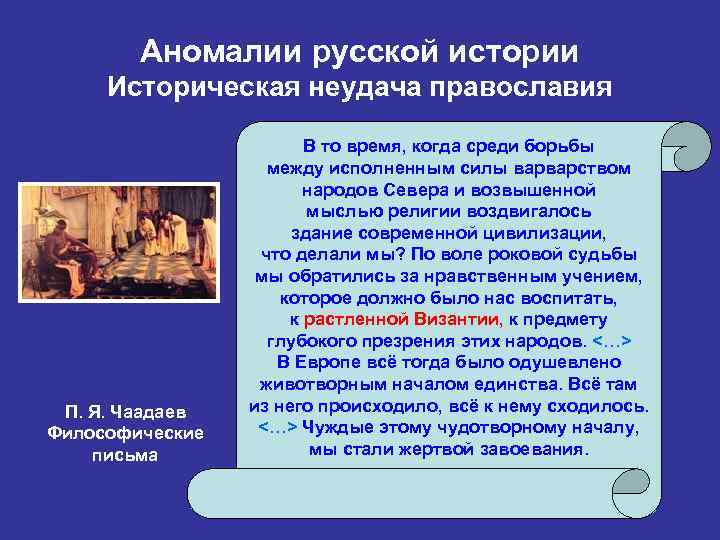 Аномалии русской истории
Историческая неудача православия

В то время, когда среди борьбы между исполненным силы варварством народов Севера и возвышенной мыслью религии воздвигалось здание современной цивилизации, что делали мы? По воле роковой судьбы мы обратились за нравственным учением, которое должно было нас воспитать, к растленной Византии, к предмету глубокого презрения этих народов. <…> В Европе всё тогда было одушевлено животворным началом единства. Всё там из него происходило, всё к нему сходилось. <…> Чуждые этому чудотворному началу, мы стали жертвой завоевания.

П. Я. Чаадаев
Философические письма